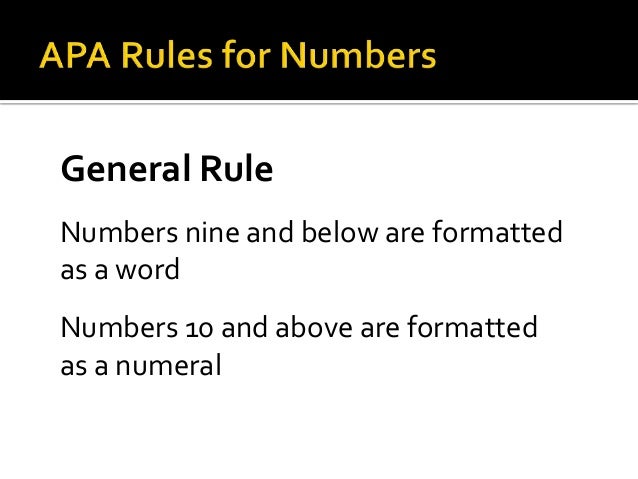 APA Rules for Numbers

General Rule

Numbers nine and below are formatted as a word

Numbers 10 and above are formatted as a numeral